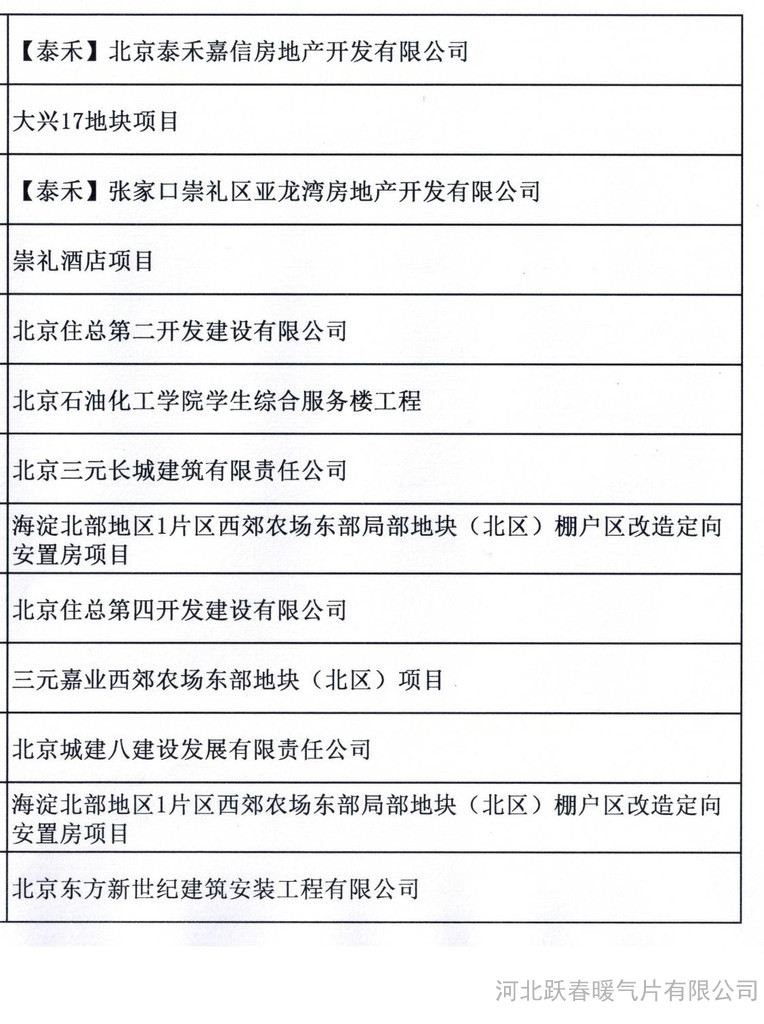 | 【泰禾】北京泰禾嘉信房地产开发有限公司 |
|---|
| 大兴17地块项目 |
| 【泰禾】张家口崇礼区亚龙湾房地产开发有限公司 |
| 崇礼酒店项目 |
| 北京住总第二开发建设有限公司 |
| 北京石油化工学院学生综合服务楼工程 |
| 北京三元长城建筑有限责任公司 |
| 海淀北部地区1片区西郊农场东部局部地块（北区）棚户区改造定向安置房项目 |
| 北京住总第四开发建设有限公司 |
| 三元嘉业西郊农场东部地块（北区）项目 |
| 北京城建八建设发展有限责任公司 |
| 海淀北部地区1片区西郊农场东部局部地块（北区）棚户区改造定向安置房项目 |
| 北京东方新世纪建筑安装工程有限公司 |

河北跃春暖气片有限公司